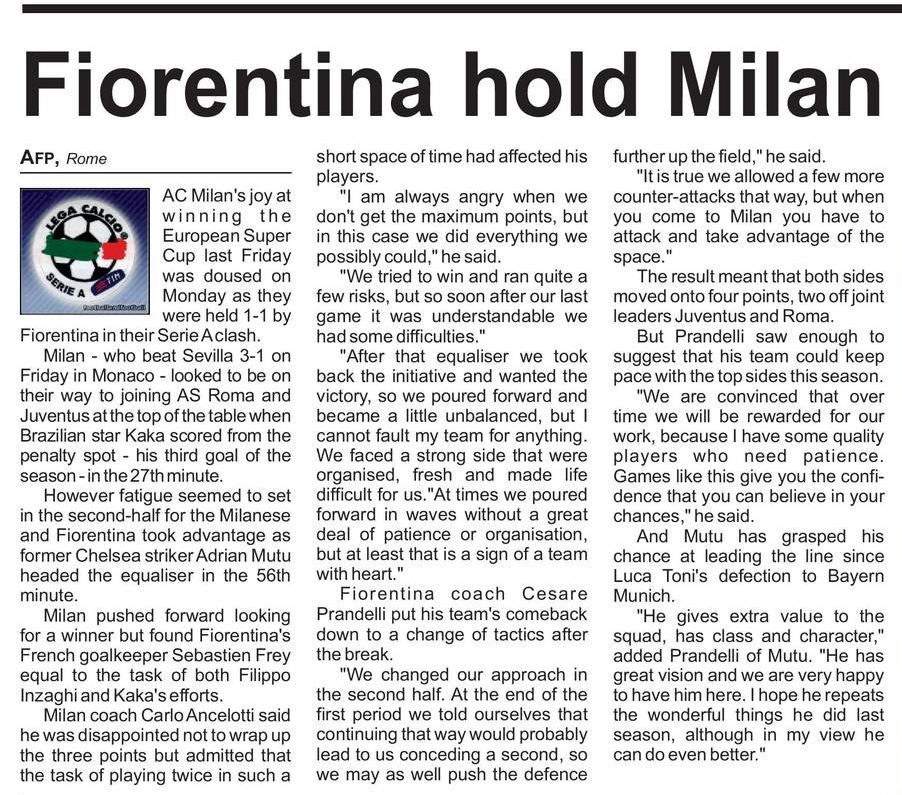 Fiorentina hold Milan

AFP, Rome

LEGA CALCIO
SERIE A TIM

AC Milan's joy at winning the European Super Cup last Friday was doused on Monday as they were held 1-1 by Fiorentina in their Serie A clash.

Milan - who beat Sevilla 3-1 on Friday in Monaco - looked to be on their way to joining AS Roma and Juventus at the top of the table when Brazilian star Kaka scored from the penalty spot - his third goal of the season - in the 27th minute.

However fatigue seemed to set in the second-half for the Milanese and Fiorentina took advantage as former Chelsea striker Adrian Mutu headed the equaliser in the 56th minute.

Milan pushed forward looking for a winner but found Fiorentina's French goalkeeper Sebastien Frey equal to the task of both Filippo Inzaghi and Kaka's efforts.

Milan coach Carlo Ancelotti said he was disappointed not to wrap up the three points but admitted that the task of playing twice in such a short space of time had affected his players.

"I am always angry when we don't get the maximum points, but in this case we did everything we possibly could," he said.

"We tried to win and ran quite a few risks, but so soon after our last game it was understandable we had some difficulties."

"After that equaliser we took back the initiative and wanted the victory, so we poured forward and became a little unbalanced, but I cannot fault my team for anything. We faced a strong side that were organised, fresh and made life difficult for us."At times we poured forward in waves without a great deal of patience or organisation, but at least that is a sign of a team with heart."

Fiorentina coach Cesare Prandelli put his team's comeback down to a change of tactics after the break.

"We changed our approach in the second half. At the end of the first period we told ourselves that continuing that way would probably lead to us conceding a second, so we may as well push the defence further up the field," he said.

"It is true we allowed a few more counter-attacks that way, but when you come to Milan you have to attack and take advantage of the space."

The result meant that both sides moved onto four points, two off joint leaders Juventus and Roma.

But Prandelli saw enough to suggest that his team could keep pace with the top sides this season.

"We are convinced that over time we will be rewarded for our work, because I have some quality players who need patience. Games like this give you the confidence that you can believe in your chances," he said.

And Mutu has grasped his chance at leading the line since Luca Toni's defection to Bayern Munich.

"He gives extra value to the squad, has class and character," added Prandelli of Mutu. "He has great vision and we are very happy to have him here. I hope he repeats the wonderful things he did last season, although in my view he can do even better."